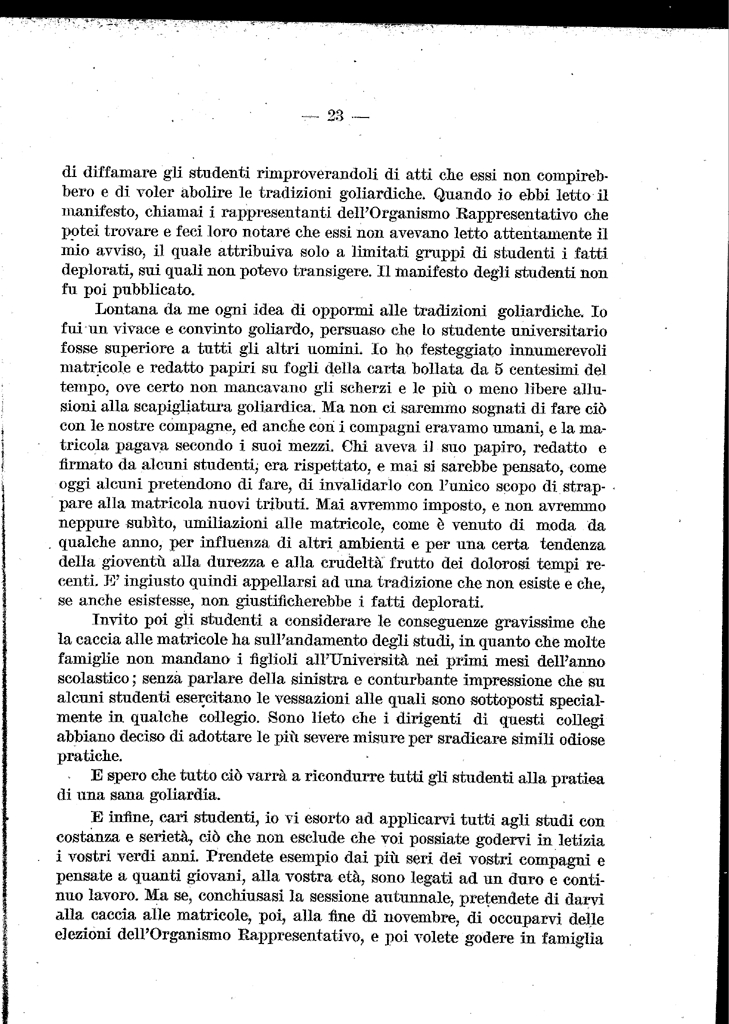 — 23 —

di diffamare gli studenti rimproverandoli di atti che essi non compirebbero e di voler abolire le tradizioni goliardiche. Quando io ebbi letto il manifesto, chiamai i rappresentanti dell'Organismo Rappresentativo che potei trovare e feci loro notare che essi non avevano letto attentamente il mio avviso, il quale attribuiva solo a limitati gruppi di studenti i fatti deplorati, sui quali non potevo transigere. Il manifesto degli studenti non fu poi pubblicato.

Lontana da me ogni idea di oppormi alle tradizioni goliardiche. Io fui un vivace e convinto goliardo, persuaso che lo studente universitario fosse superiore a tutti gli altri uomini. Io ho festeggiato innumerevoli matricole e redatto papiri su fogli della carta bollata da 5 centesimi del tempo, ove certo non mancavano gli scherzi e le più o meno libere allusioni alla scapigliatura goliardica. Ma non ci saremmo sognati di fare ciò con le nostre compagne, ed anche con i compagni eravamo umani, e la matricola pagava secondo i suoi mezzi. Chi aveva il suo papiro, redatto e firmato da alcuni studenti, era rispettato, e mai si sarebbe pensato, come oggi alcuni pretendono di fare, di invalidarlo con l'unico scopo di strappare alla matricola nuovi tributi. Mai avremmo imposto, e non avremmo neppure subìto, umiliazioni alle matricole, come è venuto di moda da qualche anno, per influenza di altri ambienti e per una certa tendenza della gioventù alla durezza e alla crudeltà frutto dei dolorosi tempi recenti. E' ingiusto quindi appellarsi ad una tradizione che non esiste e che, se anche esistesse, non giustificherebbe i fatti deplorati.

Invito poi gli studenti a considerare le conseguenze gravissime che la caccia alle matricole ha sull'andamento degli studi, in quanto che molte famiglie non mandano i figlioli all'Università nei primi mesi dell'anno scolastico; senza parlare della sinistra e conturbante impressione che su alcuni studenti esercitano le vessazioni alle quali sono sottoposti specialmente in qualche collegio. Sono lieto che i dirigenti di questi collegi abbiano deciso di adottare le più severe misure per sradicare simili odiose pratiche.

E spero che tutto ciò varrà a ricondurre tutti gli studenti alla pratica di una sana goliardia.

E infine, cari studenti, io vi esorto ad applicarvi tutti agli studi con costanza e serietà, ciò che non esclude che voi possiate godervi in letizia i vostri verdi anni. Prendete esempio dai più seri dei vostri compagni e pensate a quanti giovani, alla vostra età, sono legati ad un duro e continuo lavoro. Ma se, conchiusasi la sessione autunnale, pretendete di darvi alla caccia alle matricole, poi, alla fine di novembre, di occuparvi delle elezioni dell'Organismo Rappresentativo, e poi volete godere in famiglia